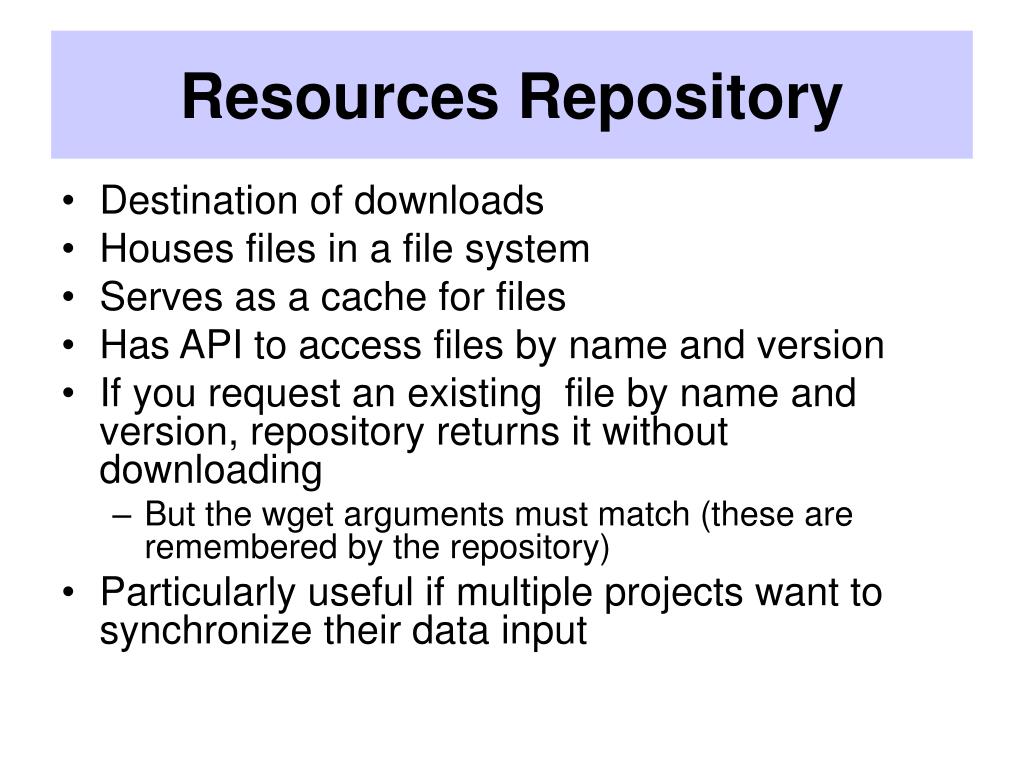 Resources Repository

• Destination of downloads
• Houses files in a file system
• Serves as a cache for files
• Has API to access files by name and version
• If you request an existing file by name and version, repository returns it without downloading
– But the wget arguments must match (these are remembered by the repository)
• Particularly useful if multiple projects want to synchronize their data input